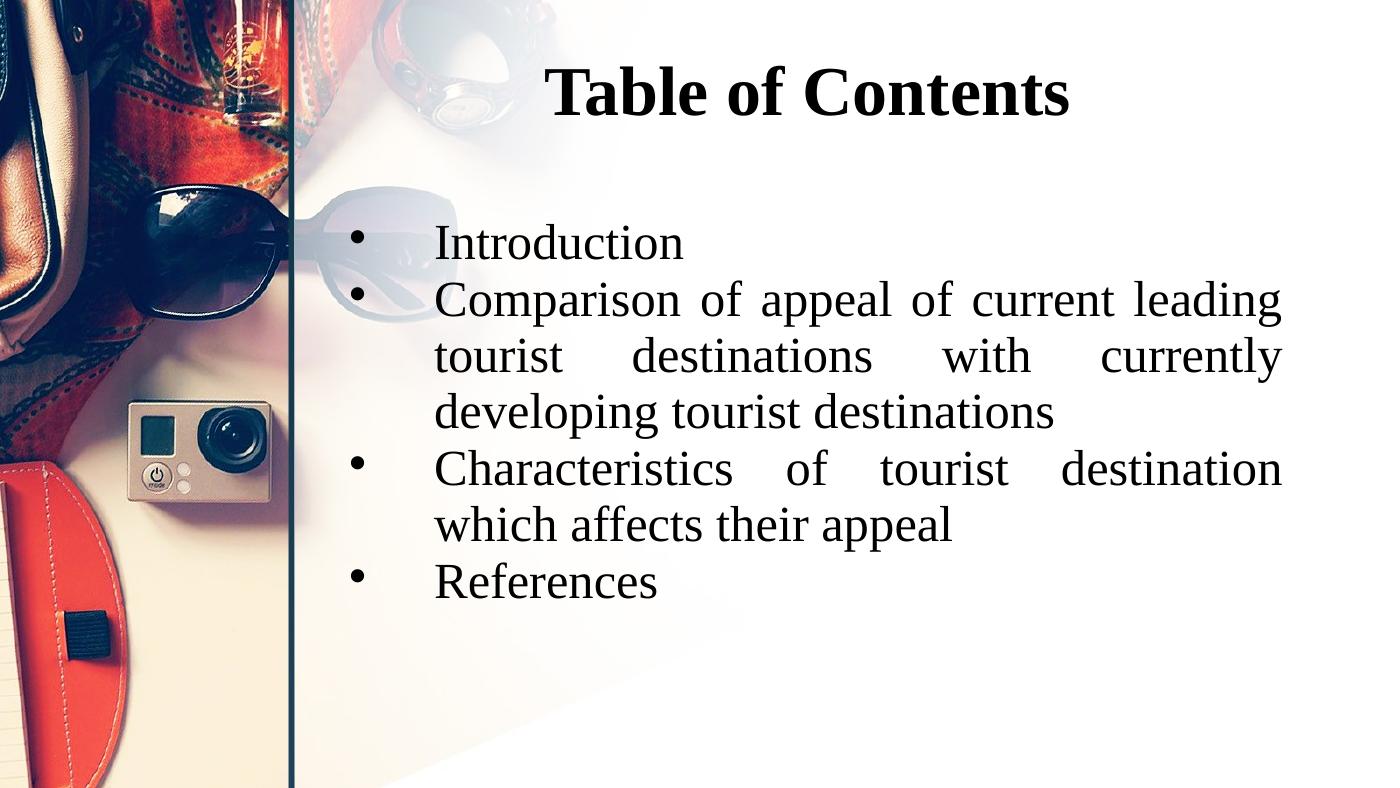 Table of Contents

• Introduction
• Comparison of appeal of current leading tourist destinations with currently developing tourist destinations
• Characteristics of tourist destination which affects their appeal
• References